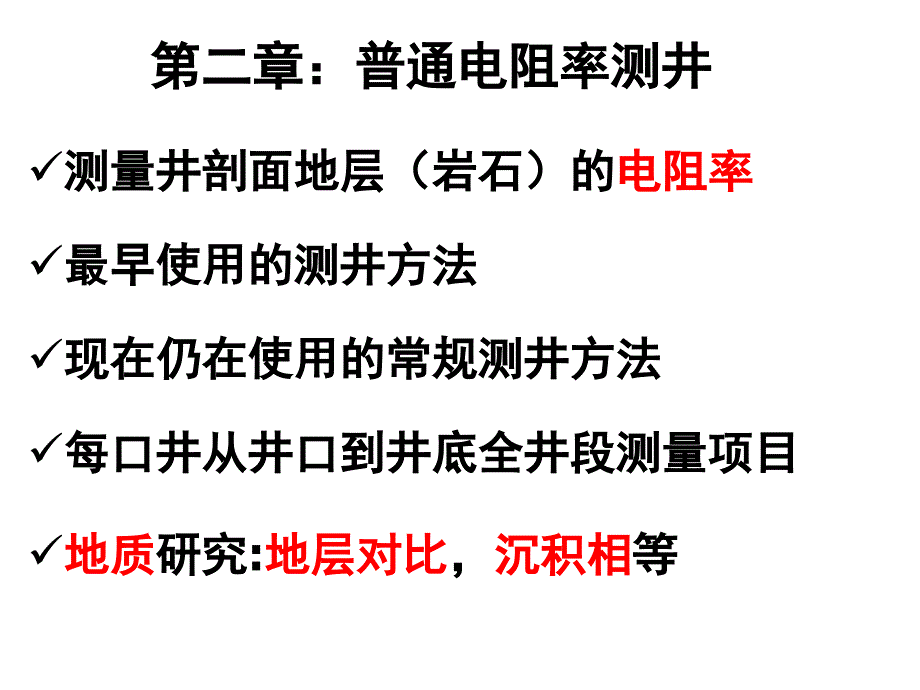 第二章：普通电阻率测井

✓测量井剖面地层（岩石）的电阻率

✓最早使用的测井方法

✓现在仍在使用的常规测井方法

✓每口井从井口到井底全井段测量项目

✓地质研究:地层对比，沉积相等